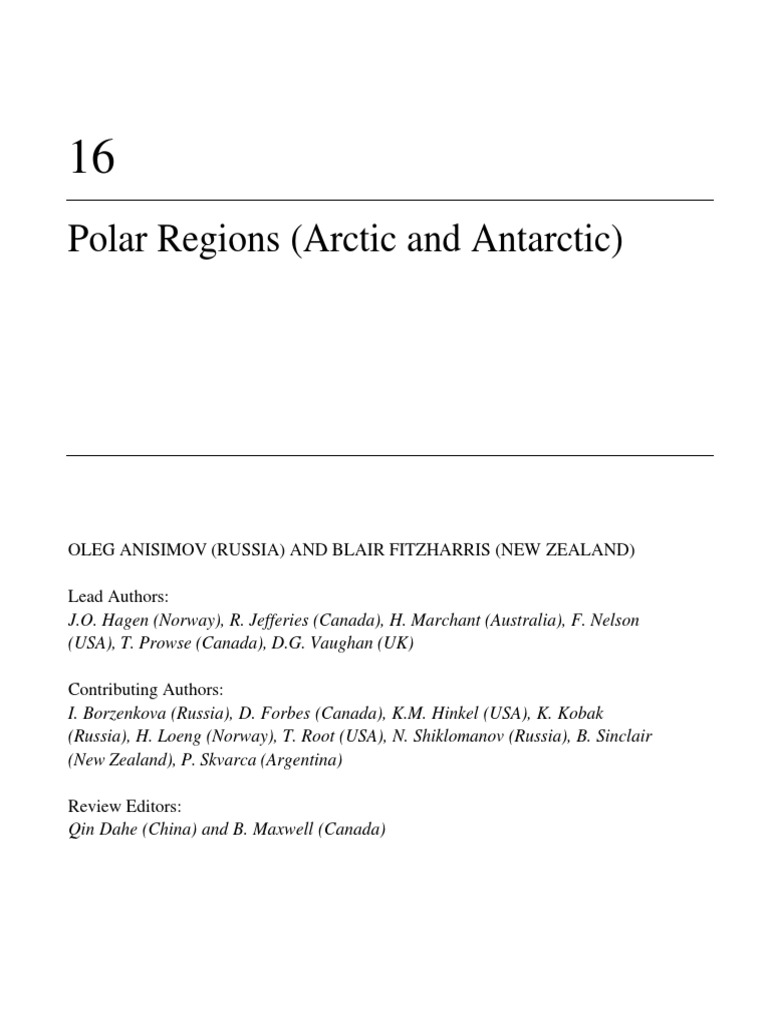 16

Polar Regions (Arctic and Antarctic)

OLEG ANISIMOV (RUSSIA) AND BLAIR FITZHARRIS (NEW ZEALAND)

Lead Authors:
J.O. Hagen (Norway), R. Jefferies (Canada), H. Marchant (Australia), F. Nelson (USA), T. Prowse (Canada), D.G. Vaughan (UK)

Contributing Authors:
I. Borzenkova (Russia), D. Forbes (Canada), K.M. Hinkel (USA), K. Kobak (Russia), H. Loeng (Norway), T. Root (USA), N. Shiklomanov (Russia), B. Sinclair (New Zealand), P. Skvarca (Argentina)

Review Editors:
Qin Dahe (China) and B. Maxwell (Canada)